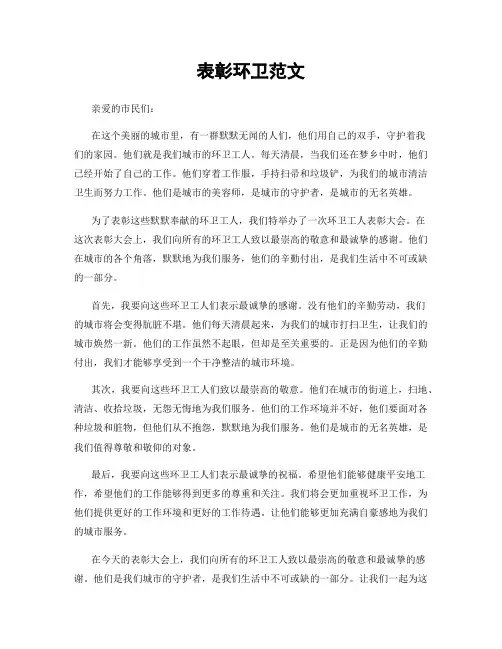 表彰环卫范文

亲爱的市民们：

在这个美丽的城市里，有一群默默无闻的人们，他们用自己的双手，守护着我们的家园。他们就是我们城市的环卫工人。每天清晨，当我们还在梦乡中时，他们已经开始了自己的工作。他们穿着工作服，手持扫帚和垃圾铲，为我们的城市清洁卫生而努力工作。他们是城市的美容师，是城市的守护者，是城市的无名英雄。

为了表彰这些默默奉献的环卫工人，我们特举办了一次环卫工人表彰大会。在这次表彰大会上，我们向所有的环卫工人致以最崇高的敬意和最诚挚的感谢。他们在城市的各个角落，默默地为我们服务，他们的辛勤付出，是我们生活中不可或缺的一部分。

首先，我要向这些环卫工人们表示最诚挚的感谢。没有他们的辛勤劳动，我们的城市将会变得肮脏不堪。他们每天清晨起来，为我们的城市打扫卫生，让我们的城市焕然一新。他们的工作虽然不起眼，但却是至关重要的。正是因为他们的辛勤付出，我们才能够享受到一个干净整洁的城市环境。

其次，我要向这些环卫工人们致以最崇高的敬意。他们在城市的街道上，扫地、清洁、收拾垃圾，无怨无悔地为我们服务。他们的工作环境并不好，他们要面对各种垃圾和脏物，但他们从不抱怨，默默地为我们服务。他们是城市的无名英雄，是我们值得尊敬和敬仰的对象。

最后，我要向这些环卫工人们表示最诚挚的祝福。希望他们能够健康平安地工作，希望他们的工作能够得到更多的尊重和关注。我们将会更加重视环卫工作，为他们提供更好的工作环境和更好的工作待遇。让他们能够更加充满自豪感地为我们的城市服务。

在今天的表彰大会上，我们向所有的环卫工人致以最崇高的敬意和最诚挚的感谢。他们是我们城市的守护者，是我们生活中不可或缺的一部分。让我们一起为这